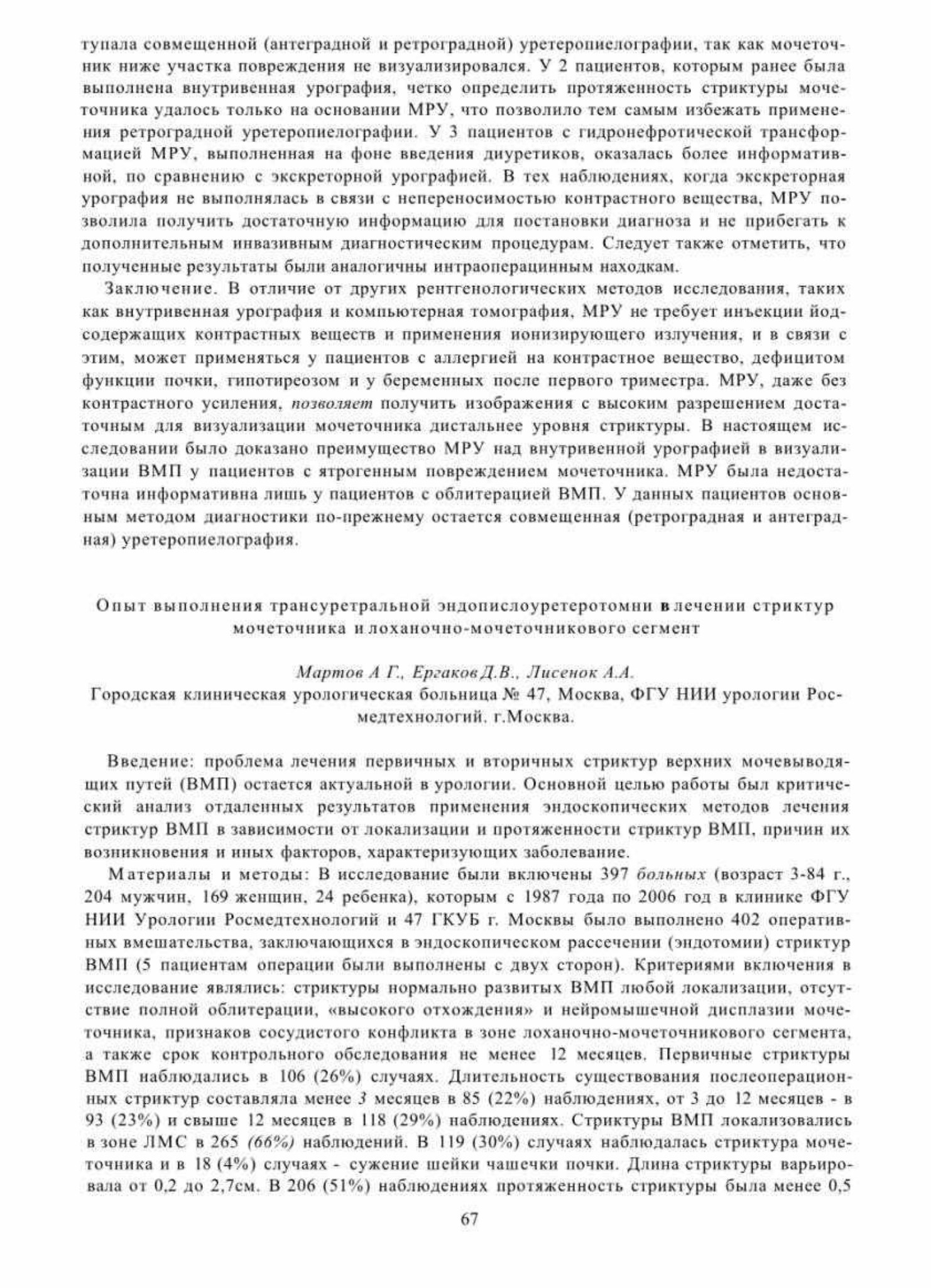 тупала совмещенной (антеградной и ретроградной) уретеропиелографии, так как мочеточник ниже участка повреждения не визуализировался. У 2 пациентов, которым ранее была выполнена внутривенная урография, четко определить протяженность стриктуры мочеточника удалось только на основании МРУ, что позволило тем самым избежать применения ретроградной уретеропиелографии. У 3 пациентов с гидронефротической трансформацией МРУ, выполненная на фоне введения диуретиков, оказалась более информативной, по сравнению с экскреторной урографией. В тех наблюдениях, когда экскреторная урография не выполнялась в связи с непереносимостью контрастного вещества, МРУ позволила получить достаточную информацию для постановки диагноза и не прибегать к дополнительным инвазивным диагностическим процедурам. Следует также отметить, что полученные результаты были аналогичны интраоперацинным находкам.

Заключение. В отличие от других рентгенологических методов исследования, таких как внутривенная урография и компьютерная томография, МРУ не требует инъекции йодсодержащих контрастных веществ и применения ионизирующего излучения, и в связи с этим, может применяться у пациентов с аллергией на контрастное вещество, дефицитом функции почки, гипотиреозом и у беременных после первого триместра. МРУ, даже без контрастного усиления, позволяет получить изображения с высоким разрешением достаточным для визуализации мочеточника дистальнее уровня стриктуры. В настоящем исследовании было доказано преимущество МРУ над внутривенной урографией в визуализации ВМП у пациентов с ятрогенным повреждением мочеточника. МРУ была недостаточна информативна лишь у пациентов с облитерацией ВМП. У данных пациентов основным методом диагностики по-прежнему остается совмещенная (ретроградная и антеградная) уретеропиелография.

Опыт выполнения трансуретральной эндопислоуретеротомни в лечении стриктур мочеточника и лоханочно-мочеточникового сегмент

Мартов А Г., Ергаков Д.В., Лисенок А.А.
Городская клиническая урологическая больница № 47, Москва, ФГУ НИИ урологии Росмедтехнологий. г.Москва.

Введение: проблема лечения первичных и вторичных стриктур верхних мочевыводящих путей (ВМП) остается актуальной в урологии. Основной целью работы был критический анализ отдаленных результатов применения эндоскопических методов лечения стриктур ВМП в зависимости от локализации и протяженности стриктур ВМП, причин их возникновения и иных факторов, характеризующих заболевание.

Материалы и методы: В исследование были включены 397 больных (возраст 3-84 г., 204 мужчин, 169 женщин, 24 ребенка), которым с 1987 года по 2006 год в клинике ФГУ НИИ Урологии Росмедтехнологий и 47 ГКУБ г. Москвы было выполнено 402 оперативных вмешательства, заключающихся в эндоскопическом рассечении (эндотомии) стриктур ВМП (5 пациентам операции были выполнены с двух сторон). Критериями включения в исследование являлись: стриктуры нормально развитых ВМП любой локализации, отсутствие полной облитерации, «высокого отхождения» и нейромышечной дисплазии мочеточника, признаков сосудистого конфликта в зоне лоханочно-мочеточникового сегмента, а также срок контрольного обследования не менее 12 месяцев. Первичные стриктуры ВМП наблюдались в 106 (26%) случаях. Длительность существования послеоперационных стриктур составляла менее 3 месяцев в 85 (22%) наблюдениях, от 3 до 12 месяцев - в 93 (23%) и свыше 12 месяцев в 118 (29%) наблюдениях. Стриктуры ВМП локализовались в зоне ЛМС в 265 (66%) наблюдений. В 119 (30%) случаях наблюдалась стриктура мочеточника и в 18 (4%) случаях - сужение шейки чашечки почки. Длина стриктуры варьировала от 0,2 до 2,7см. В 206 (51%) наблюдениях протяженность стриктуры была менее 0,5

67